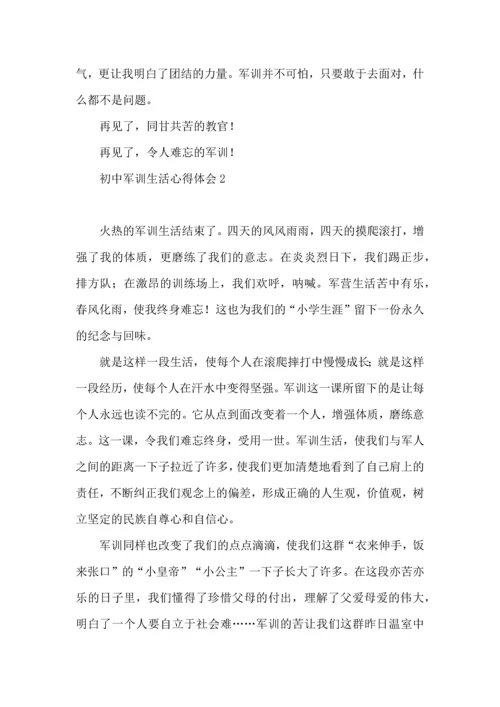 气，更让我明白了团结的力量。军训并不可怕，只要敢于去面对，什么都不是问题。

再见了，同甘共苦的教官！

再见了，令人难忘的军训！

初中军训生活心得体会 2

火热的军训生活结束了。四天的风风雨雨，四天的摸爬滚打，增强了我的体质，更磨练了我们的意志。在炎炎烈日下，我们踢正步，排方队；在激昂的训练场上，我们欢呼，呐喊。军营生活苦中有乐，春风化雨，使我终身难忘！这也为我们的“小学生涯”留下一份永久的纪念与回味。

就是这样一段生活，使每个人在滚爬摔打中慢慢成长；就是这样一段经历，使每个人在汗水中变得坚强。军训这一课所留下的是让每个人永远也读不完的。它从点到面改变着一个人，增强体质，磨练意志。这一课，令我们难忘终身，受用一世。军训生活，使我们与军人之间的距离一下子拉近了许多，使我们更加清楚地看到了自己肩上的责任，不断纠正我们观念上的偏差，形成正确的人生观，价值观，树立坚定的民族自尊心和自信心。

军训同样也改变了我们的点点滴滴，使我们这群“衣来伸手，饭来张口”的“小皇帝”“小公主”一下子长大了许多。在这段亦苦亦乐的日子里，我们懂得了珍惜父母的付出，理解了父爱母爱的伟大，明白了一个人要自立于社会难……军训的苦让我们这群昨日温室中